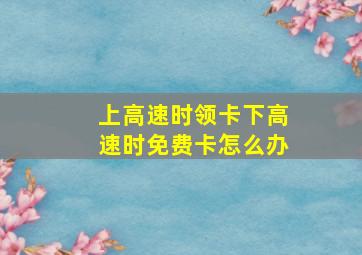 上高速时领卡下高速时免费卡怎么办